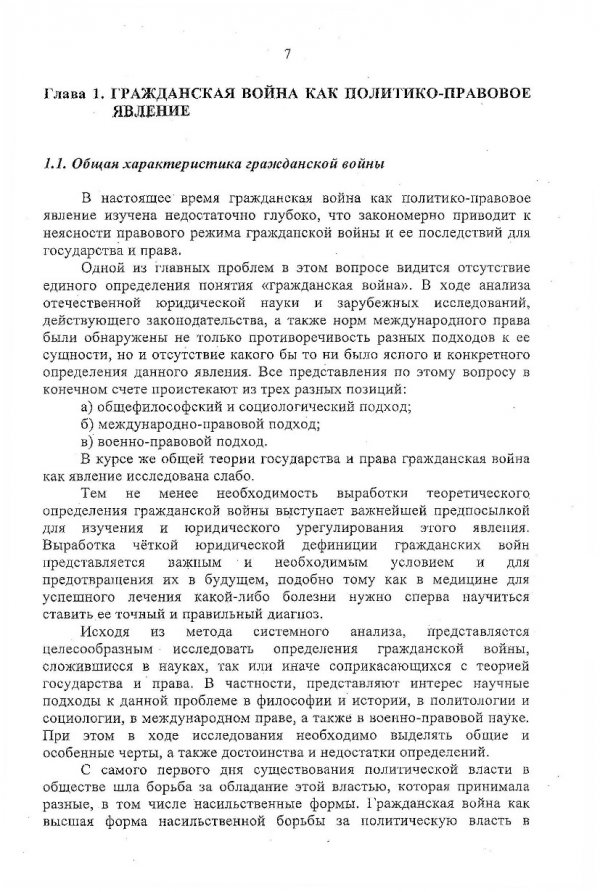 7

Глава 1. ГРАЖДАНСКАЯ ВОЙНА КАК ПОЛИТИКО-ПРАВОВОЕ ЯВЛЕНИЕ

1.1. Общая характеристика гражданской войны

В настоящее время гражданская война как политико-правовое явление изучена недостаточно глубоко, что закономерно приводит к неясности правового режима гражданской войны и ее последствий для государства и права.

Одной из главных проблем в этом вопросе видится отсутствие единого определения понятия «гражданская война». В ходе анализа отечественной юридической науки и зарубежных исследований, действующего законодательства, а также норм международного права были обнаружены не только противоречивость разных подходов к ее сущности, но и отсутствие какого бы то ни было ясного и конкретного определения данного явления. Все представления по этому вопросу в конечном счете проистекают из трех разных позиций:

а) общефилософский и социологический подход;

б) международно-правовой подход;

в) военно-правовой подход.

В курсе же общей теории государства и права гражданская война как явление исследована слабо.

Тем не менее необходимость выработки теоретического определения гражданской войны выступает важнейшей предпосылкой для изучения и юридического урегулирования этого явления. Выработка чёткой юридической дефиниции гражданских войн представляется важным и необходимым условием и для предотвращения их в будущем, подобно тому как в медицине для успешного лечения какой-либо болезни нужно сперва научиться ставить ее точный и правильный диагноз.

Исходя из метода системного анализа, представляется целесообразным исследовать определения гражданской войны, сложившиеся в науках, так или иначе соприкасающихся с теорией государства и права. В частности, представляют интерес научные подходы к данной проблеме в философии и истории, в политологии и социологии, в международном праве, а также в военно-правовой науке. При этом в ходе исследования необходимо выделять общие и особенные черты, а также достоинства и недостатки определений.

С самого первого дня существования политической власти в обществе шла борьба за обладание этой властью, которая принимала разные, в том числе насильственные формы. Гражданская война как высшая форма насильственной борьбы за политическую власть в